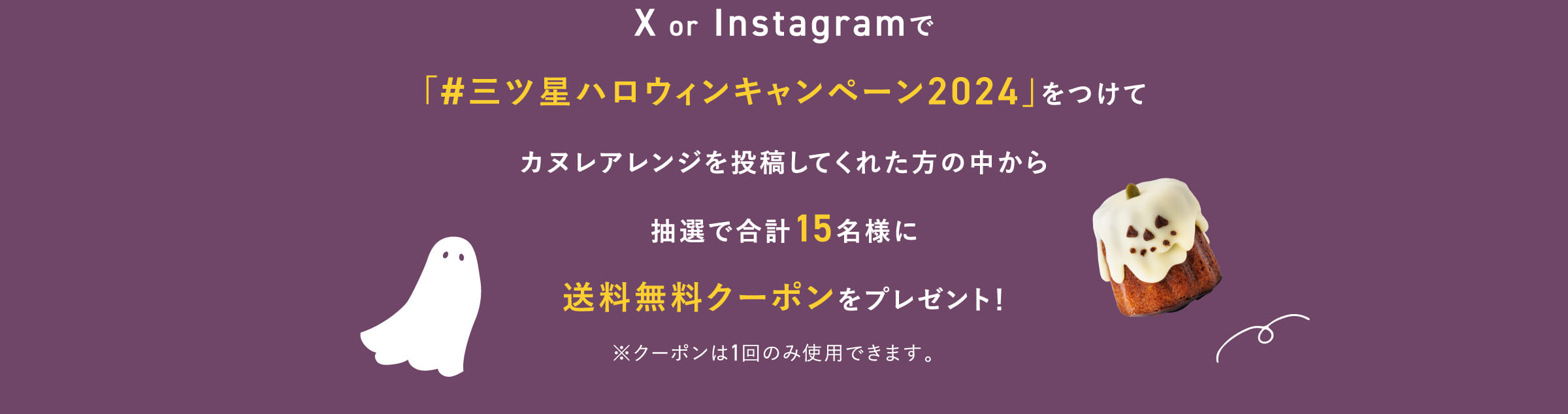 X or Instagramで

「#三ツ星ハロウィンキャンペーン2024」をつけて

カヌレアレンジを投稿してくれた方の中から

抽選で合計15名様に

送料無料クーポンをプレゼント!

※クーポンは1回のみ使用できます。